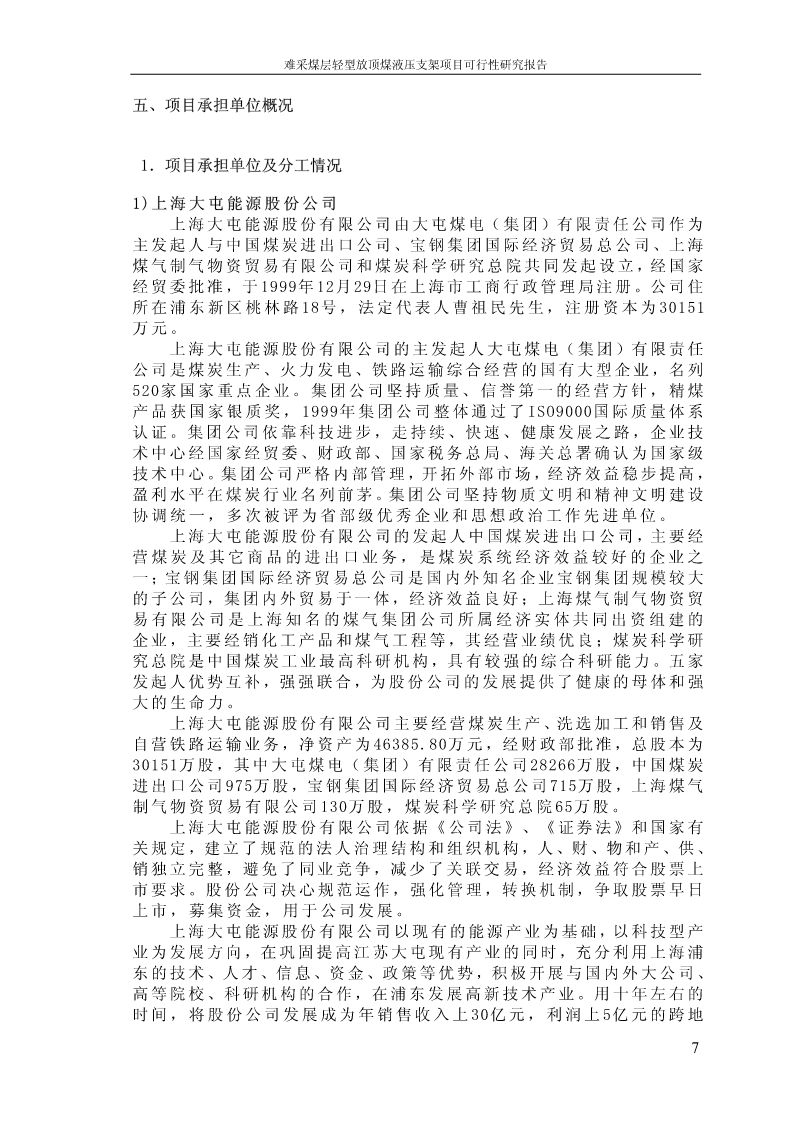 难采煤层轻型放顶煤液压支架项目可行性研究报告

五、项目承担单位概况

1．项目承担单位及分工情况

1)上海大屯能源股份公司

上海大屯能源股份有限公司由大屯煤电（集团）有限责任公司作为主发起人与中国煤炭进出口公司、宝钢集团国际经济贸易总公司、上海煤气制气物资贸易有限公司和煤炭科学研究总院共同发起设立，经国家经贸委批准，于1999年12月29日在上海市工商行政管理局注册。公司住所在浦东新区桃林路18号，法定代表人曹祖民先生，注册资本为30151万元。

上海大屯能源股份有限公司的主发起人大屯煤电（集团）有限责任公司是煤炭生产、火力发电、铁路运输综合经营的国有大型企业，名列520家国家重点企业。集团公司坚持质量、信誉第一的经营方针，精煤产品获国家银质奖，1999年集团公司整体通过了ISO9000国际质量体系认证。集团公司依靠科技进步，走持续、快速、健康发展之路，企业技术中心经国家经贸委、财政部、国家税务总局、海关总署确认为国家级技术中心。集团公司严格内部管理，开拓外部市场，经济效益稳步提高，盈利水平在煤炭行业名列前茅。集团公司坚持物质文明和精神文明建设协调统一，多次被评为省部级优秀企业和思想政治工作先进单位。

上海大屯能源股份有限公司的发起人中国煤炭进出口公司，主要经营煤炭及其它商品的进出口业务，是煤炭系统经济效益较好的企业之一；宝钢集团国际经济贸易总公司是国内外知名企业宝钢集团规模较大的子公司，集团内外贸易于一体，经济效益良好；上海煤气制气物资贸易有限公司是上海知名的煤气集团公司所属经济实体共同出资组建的企业，主要经销化工产品和煤气工程等，其经营业绩优良；煤炭科学研究总院是中国煤炭工业最高科研机构，具有较强的综合科研能力。五家发起人优势互补，强强联合，为股份公司的发展提供了健康的母体和强大的生命力。

上海大屯能源股份有限公司主要经营煤炭生产、洗选加工和销售及自营铁路运输业务，净资产为46385.80万元，经财政部批准，总股本为30151万股，其中大屯煤电（集团）有限责任公司28266万股，中国煤炭进出口公司975万股，宝钢集团国际经济贸易总公司715万股，上海煤气制气物资贸易有限公司130万股，煤炭科学研究总院65万股。

上海大屯能源股份有限公司依据《公司法》、《证券法》和国家有关规定，建立了规范的法人治理结构和组织机构，人、财、物和产、供、销独立完整，避免了同业竞争，减少了关联交易，经济效益符合股票上市要求。股份公司决心规范运作，强化管理，转换机制，争取股票早日上市，募集资金，用于公司发展。

上海大屯能源股份有限公司以现有的能源产业为基础，以科技型产业为发展方向，在巩固提高江苏大屯现有产业的同时，充分利用上海浦东的技术、人才、信息、资金、政策等优势，积极开展与国内外大公司、高等院校、科研机构的合作，在浦东发展高新技术产业。用十年左右的时间，将股份公司发展成为年销售收入上30亿元，利润上5亿元的跨地

7